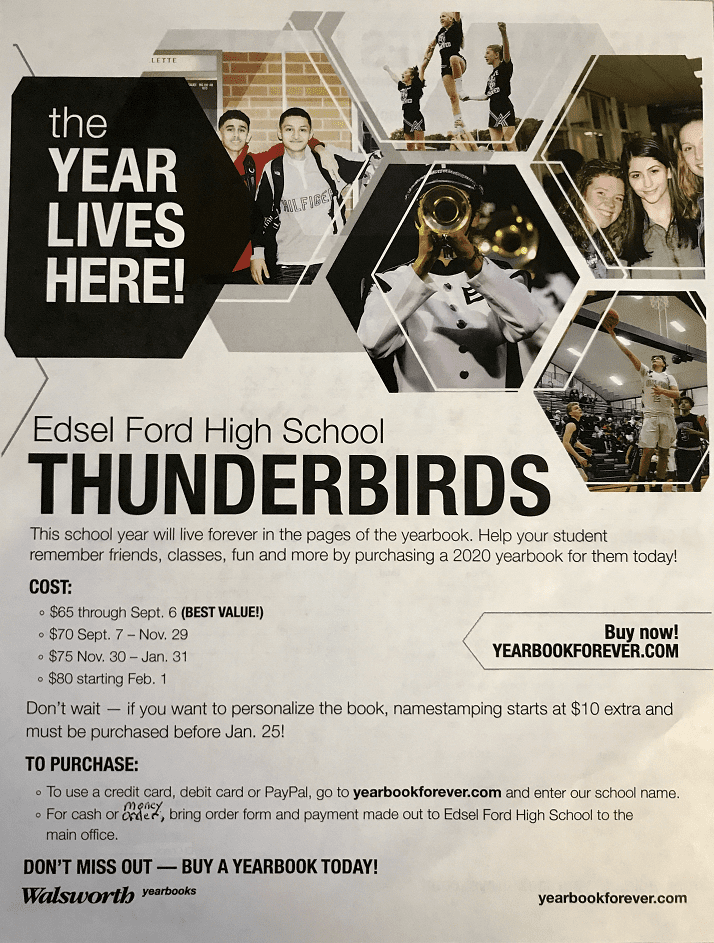 the YEAR LIVES HERE!

Edsel Ford High School
THUNDERBIRDS

This school year will live forever in the pages of the yearbook. Help your student remember friends, classes, fun and more by purchasing a 2020 yearbook for them today!

COST:
◦ $65 through Sept. 6 (BEST VALUE!)
◦ $70 Sept. 7 – Nov. 29
◦ $75 Nov. 30 – Jan. 31
◦ $80 starting Feb. 1

Buy now!
YEARBOOKFOREVER.COM

Don't wait — if you want to personalize the book, namestamping starts at $10 extra and must be purchased before Jan. 25!

TO PURCHASE:
◦ To use a credit card, debit card or PayPal, go to yearbookforever.com and enter our school name.
◦ For cash or money order, bring order form and payment made out to Edsel Ford High School to the main office.

DON'T MISS OUT — BUY A YEARBOOK TODAY!

Walsworth yearbooks

yearbookforever.com